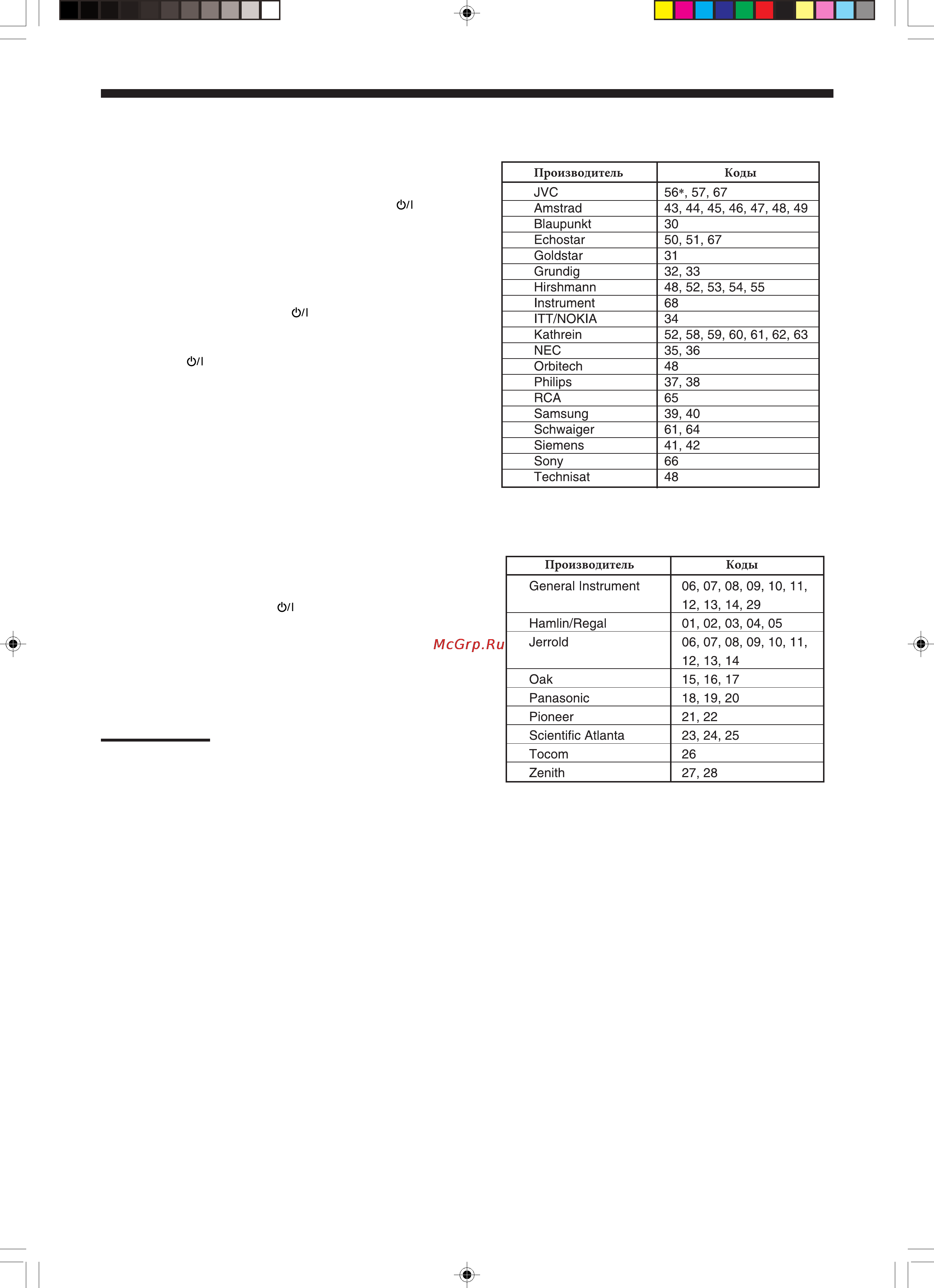 ⏻/I

⏻/I

⏻/I

| Производитель | Коды |
|---|---|
| JVC | 56*, 57, 67 |
| Amstrad | 43, 44, 45, 46, 47, 48, 49 |
| Blaupunkt | 30 |
| Echostar | 50, 51, 67 |
| Goldstar | 31 |
| Grundig | 32, 33 |
| Hirshmann | 48, 52, 53, 54, 55 |
| Instrument | 68 |
| ITT/NOKIA | 34 |
| Kathrein | 52, 58, 59, 60, 61, 62, 63 |
| NEC | 35, 36 |
| Orbitech | 48 |
| Philips | 37, 38 |
| RCA | 65 |
| Samsung | 39, 40 |
| Schwaiger | 61, 64 |
| Siemens | 41, 42 |
| Sony | 66 |
| Technisat | 48 |

⏻/I

McGrp.Ru

| Производитель | Коды |
|---|---|
| General Instrument | 06, 07, 08, 09, 10, 11, 12, 13, 14, 29 |
| Hamlin/Regal | 01, 02, 03, 04, 05 |
| Jerrold | 06, 07, 08, 09, 10, 11, 12, 13, 14 |
| Oak | 15, 16, 17 |
| Panasonic | 18, 19, 20 |
| Pioneer | 21, 22 |
| Scientific Atlanta | 23, 24, 25 |
| Tocom | 26 |
| Zenith | 27, 28 |